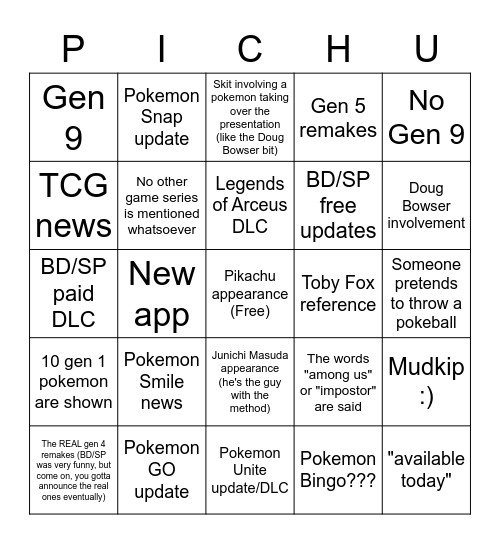 | P | I | C | H | U |
|---|---|---|---|---|
| Gen 9 | Pokemon Snap update | Skit involving a pokemon taking over the presentation (like the Doug Bowser bit) | Gen 5 remakes | No Gen 9 |
| TCG news | No other game series is mentioned whatsoever | Legends of Arceus DLC | BD/SP free updates | Doug Bowser involvement |
| BD/SP paid DLC | New app | Pikachu appearance (Free) | Toby Fox reference | Someone pretends to throw a pokeball |
| 10 gen 1 pokemon are shown | Pokemon Smile news | Junichi Masuda appearance (he's the guy with the method) | The words "among us" or "impostor" are said | Mudkip :) |
| The REAL gen 4 remakes (BD/SP was very funny, but come on, you gotta announce the real ones eventually) | Pokemon GO update | Pokemon Unite update/DLC | Pokemon Bingo??? | "available today" |